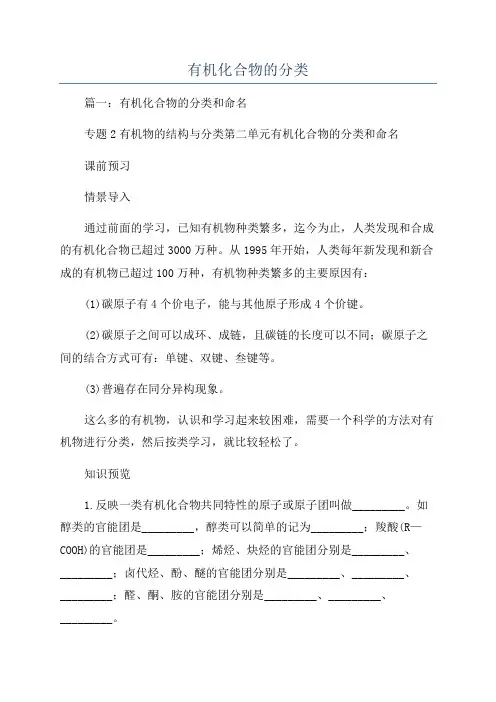 有机化合物的分类

篇一：有机化合物的分类和命名

专题2有机物的结构与分类第二单元有机化合物的分类和命名

课前预习

情景导入

通过前面的学习，已知有机物种类繁多，迄今为止，人类发现和合成的有机化合物已超过3000万种。从1995年开始，人类每年新发现和新合成的有机物已超过100万种，有机物种类繁多的主要原因有：

(1)碳原子有4个价电子，能与其他原子形成4个价键。

(2)碳原子之间可以成环、成链，且碳链的长度可以不同；碳原子之间的结合方式可有：单键、双键、叁键等。

(3)普遍存在同分异构现象。

这么多的有机物，认识和学习起来较困难，需要一个科学的方法对有机物进行分类，然后按类学习，就比较轻松了。

知识预览

1.反映一类有机化合物共同特性的原子或原子团叫做_________。如醇类的官能团是_________，醇类可以简单的记为_________；羧酸(R—COOH)的官能团是_________；烯烃、炔烃的官能团分别是_________、_________；卤代烃、酚、醚的官能团分别是_________、_________、_________；醛、酮、胺的官能团分别是_________、_________、_________。